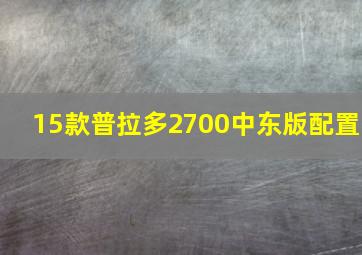 15款普拉多2700中东版配置